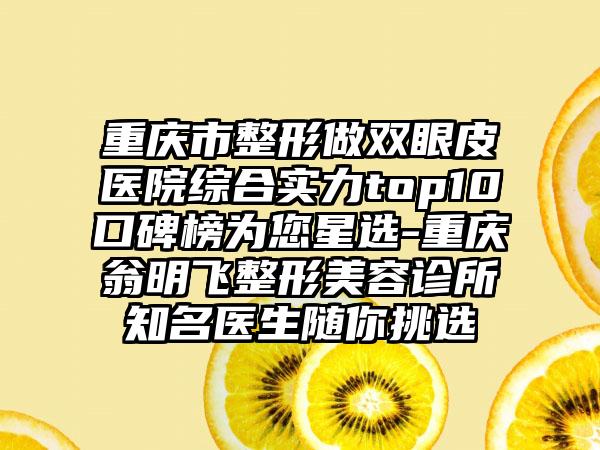 重庆市整形做双眼皮医院综合实力top10口碑榜为您星选-重庆翁明飞整形美容诊所知名医生随你挑选